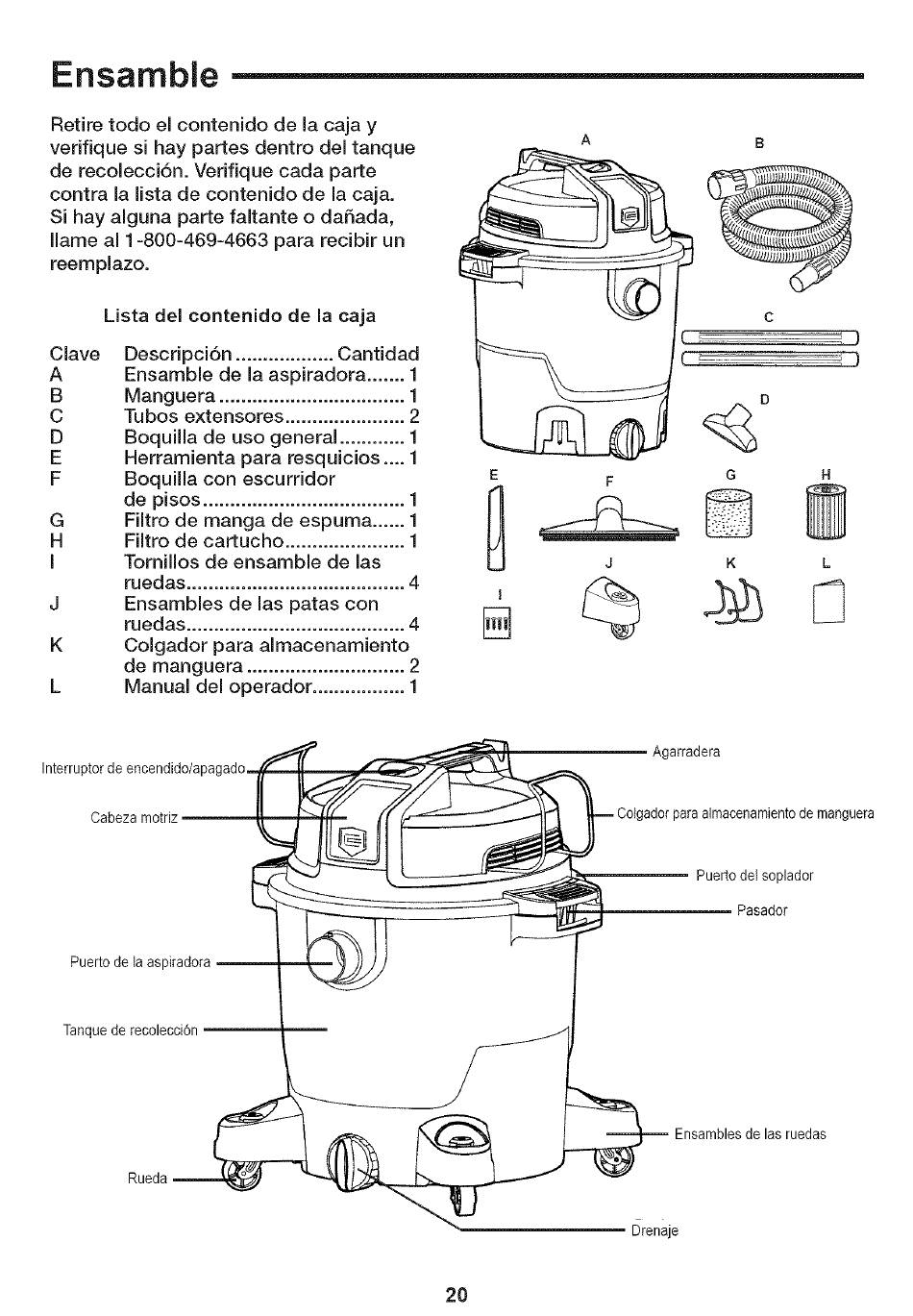 Ensamble

Retire todo el contenido de la caja y verifique si hay partes dentro del tanque de recolección. Verifique cada parte contra la lista de contenido de la caja. Si hay alguna parte faltante o dañada, llame al 1-800-469-4663 para recibir un reemplazo.

Lista del contenido de la caja

| Clave | Descripción | Cantidad |
|---|---|---|
| A | Ensamble de la aspiradora | 1 |
| B | Manguera | 1 |
| C | Tubos extensores | 2 |
| D | Boquilla de uso general | 1 |
| E | Herramienta para resquicios | 1 |
| F | Boquilla con escurridor de pisos | 1 |
| G | Filtro de manga de espuma | 1 |
| H | Filtro de cartucho | 1 |
| I | Tornillos de ensamble de las ruedas | 4 |
| J | Ensambles de las patas con ruedas | 4 |
| K | Colgador para almacenamiento de manguera | 2 |
| L | Manual del operador | 1 |

A B C D E F G H I J K L

Interruptor de encendido/apagado
Cabeza motriz
Puerto de la aspiradora
Tanque de recolección
Rueda
Agarradera
Colgador para almacenamiento de manguera
Puerto del soplador
Pasador
Ensambles de las ruedas
Drenaje

20